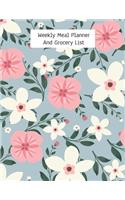 Weekly Meal Planner
And Grocery List